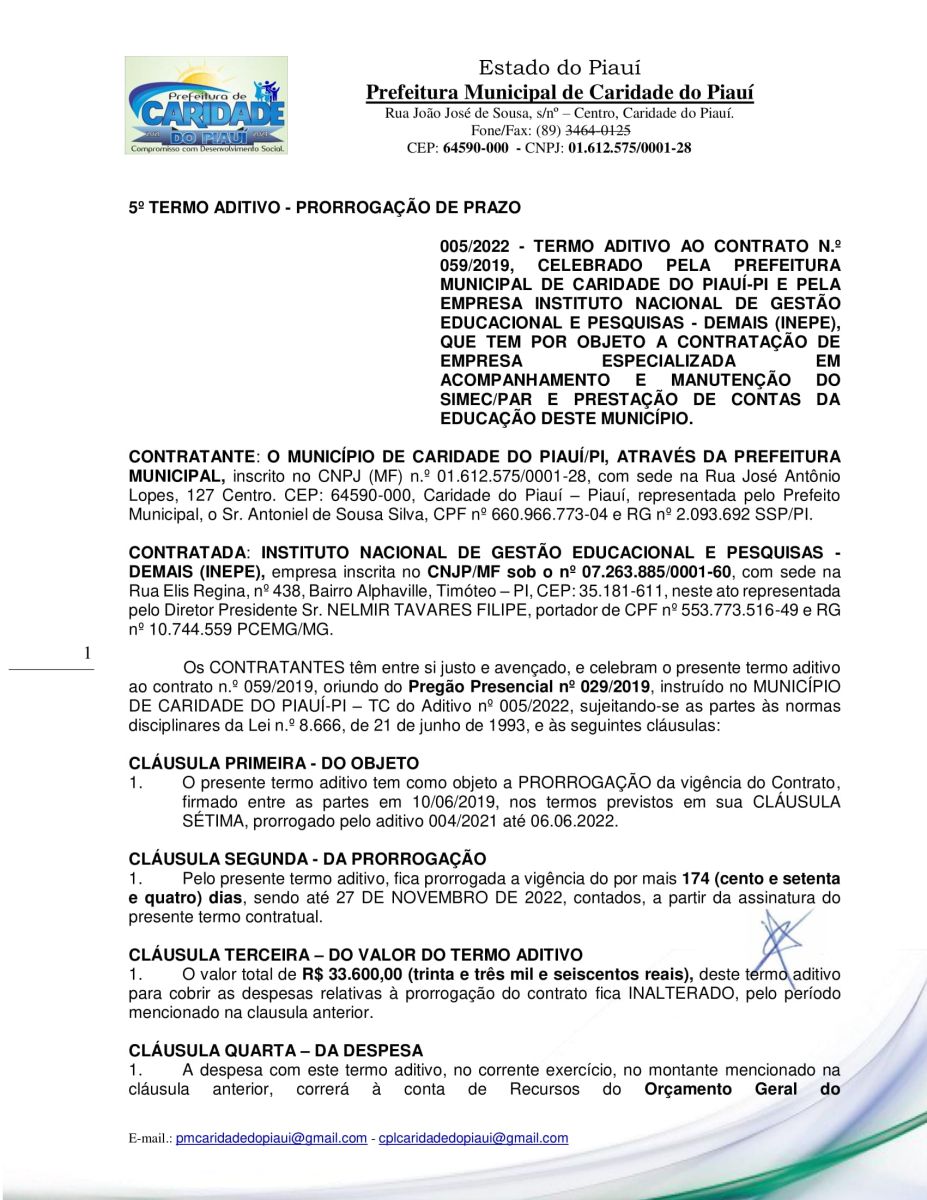 Prefeitura de CARIDADE DO PIAUÍ
Compromisso com Desenvolvimento Social.

Estado do Piauí
Prefeitura Municipal de Caridade do Piauí
Rua João José de Sousa, s/nº – Centro, Caridade do Piauí.
Fone/Fax: (89) 3464-0125
CEP: 64590-000 - CNPJ: 01.612.575/0001-28

5º TERMO ADITIVO - PRORROGAÇÃO DE PRAZO

005/2022 - TERMO ADITIVO AO CONTRATO N.º 059/2019, CELEBRADO PELA PREFEITURA MUNICIPAL DE CARIDADE DO PIAUÍ-PI E PELA EMPRESA INSTITUTO NACIONAL DE GESTÃO EDUCACIONAL E PESQUISAS - DEMAIS (INEPE), QUE TEM POR OBJETO A CONTRATAÇÃO DE EMPRESA ESPECIALIZADA EM ACOMPANHAMENTO E MANUTENÇÃO DO SIMEC/PAR E PRESTAÇÃO DE CONTAS DA EDUCAÇÃO DESTE MUNICÍPIO.

CONTRATANTE: O MUNICÍPIO DE CARIDADE DO PIAUÍ/PI, ATRAVÉS DA PREFEITURA MUNICIPAL, inscrito no CNPJ (MF) n.º 01.612.575/0001-28, com sede na Rua José Antônio Lopes, 127 Centro. CEP: 64590-000, Caridade do Piauí – Piauí, representada pelo Prefeito Municipal, o Sr. Antoniel de Sousa Silva, CPF nº 660.966.773-04 e RG nº 2.093.692 SSP/PI.

CONTRATADA: INSTITUTO NACIONAL DE GESTÃO EDUCACIONAL E PESQUISAS - DEMAIS (INEPE), empresa inscrita no CNJP/MF sob o nº 07.263.885/0001-60, com sede na Rua Elis Regina, nº 438, Bairro Alphaville, Timóteo – PI, CEP: 35.181-611, neste ato representada pelo Diretor Presidente Sr. NELMIR TAVARES FILIPE, portador de CPF nº 553.773.516-49 e RG nº 10.744.559 PCEMG/MG.

1

Os CONTRATANTES têm entre si justo e avençado, e celebram o presente termo aditivo ao contrato n.º 059/2019, oriundo do Pregão Presencial nº 029/2019, instruído no MUNICÍPIO DE CARIDADE DO PIAUÍ-PI – TC do Aditivo nº 005/2022, sujeitando-se as partes às normas disciplinares da Lei n.º 8.666, de 21 de junho de 1993, e às seguintes cláusulas:

CLÁUSULA PRIMEIRA - DO OBJETO
1. O presente termo aditivo tem como objeto a PRORROGAÇÃO da vigência do Contrato, firmado entre as partes em 10/06/2019, nos termos previstos em sua CLÁUSULA SÉTIMA, prorrogado pelo aditivo 004/2021 até 06.06.2022.

CLÁUSULA SEGUNDA - DA PRORROGAÇÃO
1. Pelo presente termo aditivo, fica prorrogada a vigência do por mais 174 (cento e setenta e quatro) dias, sendo até 27 DE NOVEMBRO DE 2022, contados, a partir da assinatura do presente termo contratual.

CLÁUSULA TERCEIRA – DO VALOR DO TERMO ADITIVO
1. O valor total de R$ 33.600,00 (trinta e três mil e seiscentos reais), deste termo aditivo para cobrir as despesas relativas à prorrogação do contrato fica INALTERADO, pelo período mencionado na clausula anterior.

CLÁUSULA QUARTA – DA DESPESA
1. A despesa com este termo aditivo, no corrente exercício, no montante mencionado na cláusula anterior, correrá à conta de Recursos do Orçamento Geral do

E-mail.: pmcaridadedopiaui@gmail.com - cplcaridadedopiaui@gmail.com